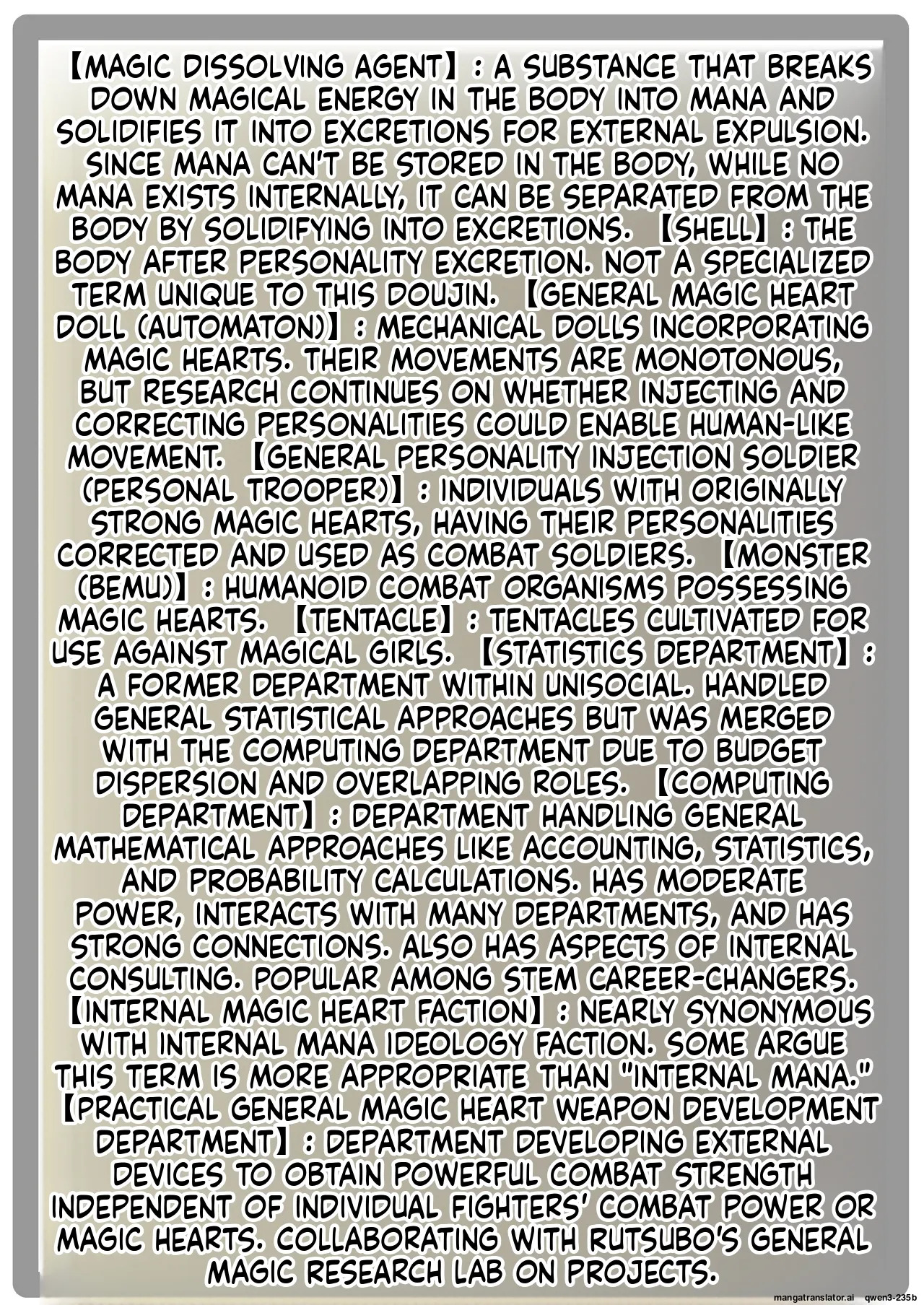 【MAGIC DISSOLVING AGENT】: A SUBSTANCE THAT BREAKS DOWN MAGICAL ENERGY IN THE BODY INTO MANA AND SOLIDIFIES IT INTO EXCRETIONS FOR EXTERNAL EXPULSION. SINCE MANA CAN'T BE STORED IN THE BODY, WHILE NO MANA EXISTS INTERNALLY, IT CAN BE SEPARATED FROM THE BODY BY SOLIDIFYING INTO EXCRETIONS. 【SHELL】: THE BODY AFTER PERSONALITY EXCRETION. NOT A SPECIALIZED TERM UNIQUE TO THIS DOUJIN. 【GENERAL MAGIC HEART DOLL (AUTOMATON)】: MECHANICAL DOLLS INCORPORATING MAGIC HEARTS. THEIR MOVEMENTS ARE MONOTONOUS, BUT RESEARCH CONTINUES ON WHETHER INJECTING AND CORRECTING PERSONALITIES COULD ENABLE HUMAN-LIKE MOVEMENT. 【GENERAL PERSONALITY INJECTION SOLDIER (PERSONAL TROOPER)】: INDIVIDUALS WITH ORIGINALLY STRONG MAGIC HEARTS, HAVING THEIR PERSONALITIES CORRECTED AND USED AS COMBAT SOLDIERS. 【MONSTER (BEMU)】: HUMANOID COMBAT ORGANISMS POSSESSING MAGIC HEARTS. 【TENTACLE】: TENTACLES CULTIVATED FOR USE AGAINST MAGICAL GIRLS. 【STATISTICS DEPARTMENT】: A FORMER DEPARTMENT WITHIN UNISOCIAL. HANDLED GENERAL STATISTICAL APPROACHES BUT WAS MERGED WITH THE COMPUTING DEPARTMENT DUE TO BUDGET DISPERSION AND OVERLAPPING ROLES. 【COMPUTING DEPARTMENT】: DEPARTMENT HANDLING GENERAL MATHEMATICAL APPROACHES LIKE ACCOUNTING, STATISTICS, AND PROBABILITY CALCULATIONS. HAS MODERATE POWER, INTERACTS WITH MANY DEPARTMENTS, AND HAS STRONG CONNECTIONS. ALSO HAS ASPECTS OF INTERNAL CONSULTING. POPULAR AMONG STEM CAREER-CHANGERS. 【INTERNAL MAGIC HEART FACTION】: NEARLY SYNONYMOUS WITH INTERNAL MANA IDEOLOGY FACTION. SOME ARGUE THIS TERM IS MORE APPROPRIATE THAN "INTERNAL MANA." 【PRACTICAL GENERAL MAGIC HEART WEAPON DEVELOPMENT DEPARTMENT】: DEPARTMENT DEVELOPING EXTERNAL DEVICES TO OBTAIN POWERFUL COMBAT STRENGTH INDEPENDENT OF INDIVIDUAL FIGHTERS' COMBAT POWER OR MAGIC HEARTS. COLLABORATING WITH RUTSUBO'S GENERAL MAGIC RESEARCH LAB ON PROJECTS.

mangatranslator.ai qwen3-235b